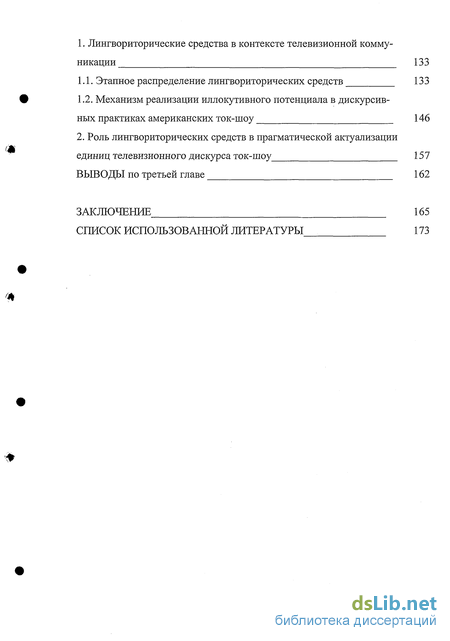 1. Лингвориторические средства в контексте телевизионной коммуникации 133
1.1. Этапное распределение лингвориторических средств 133
1.2. Механизм реализации иллокутивного потенциала в дискурсивных практиках американских ток-шоу 146
2. Роль лингвориторических средств в прагматической актуализации единиц телевизионного дискурса ток-шоу 157
ВЫВОДЫ по третьей главе 162

ЗАКЛЮЧЕНИЕ 165
СПИСОК ИСПОЛЬЗОВАННОЙ ЛИТЕРАТУРЫ 173

dsLib.net
библиотека диссертаций